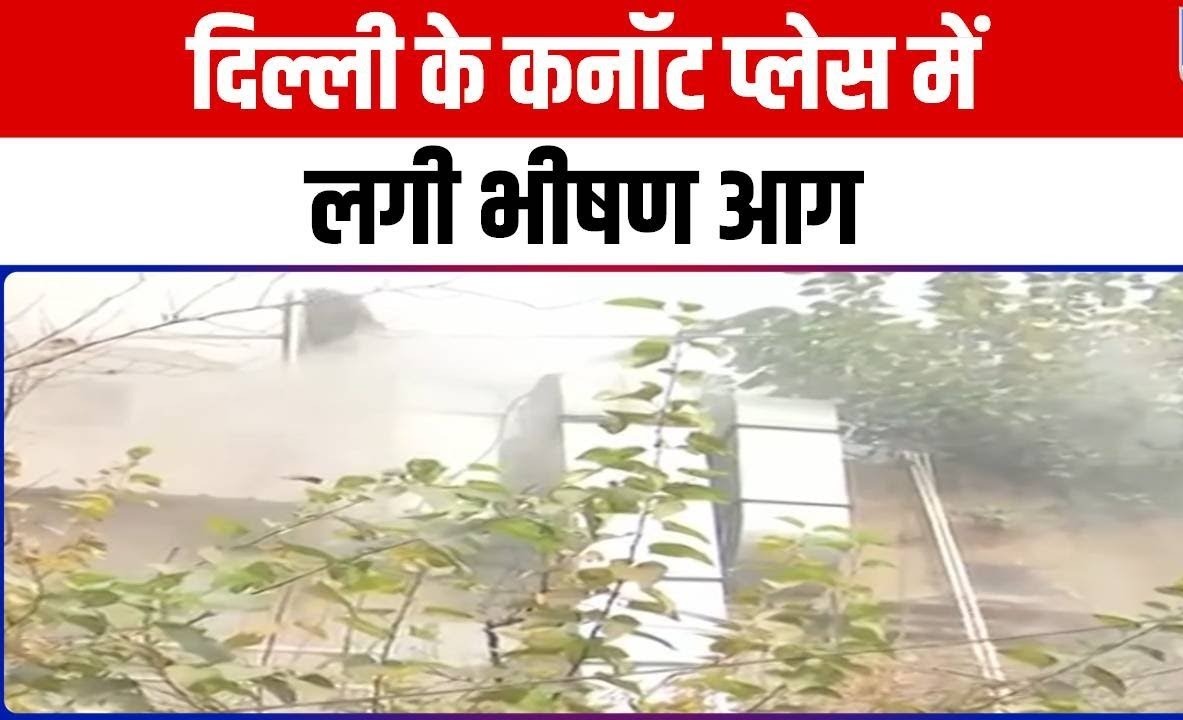 दिल्ली के कनॉट प्लेस में
लगी भीषण आग